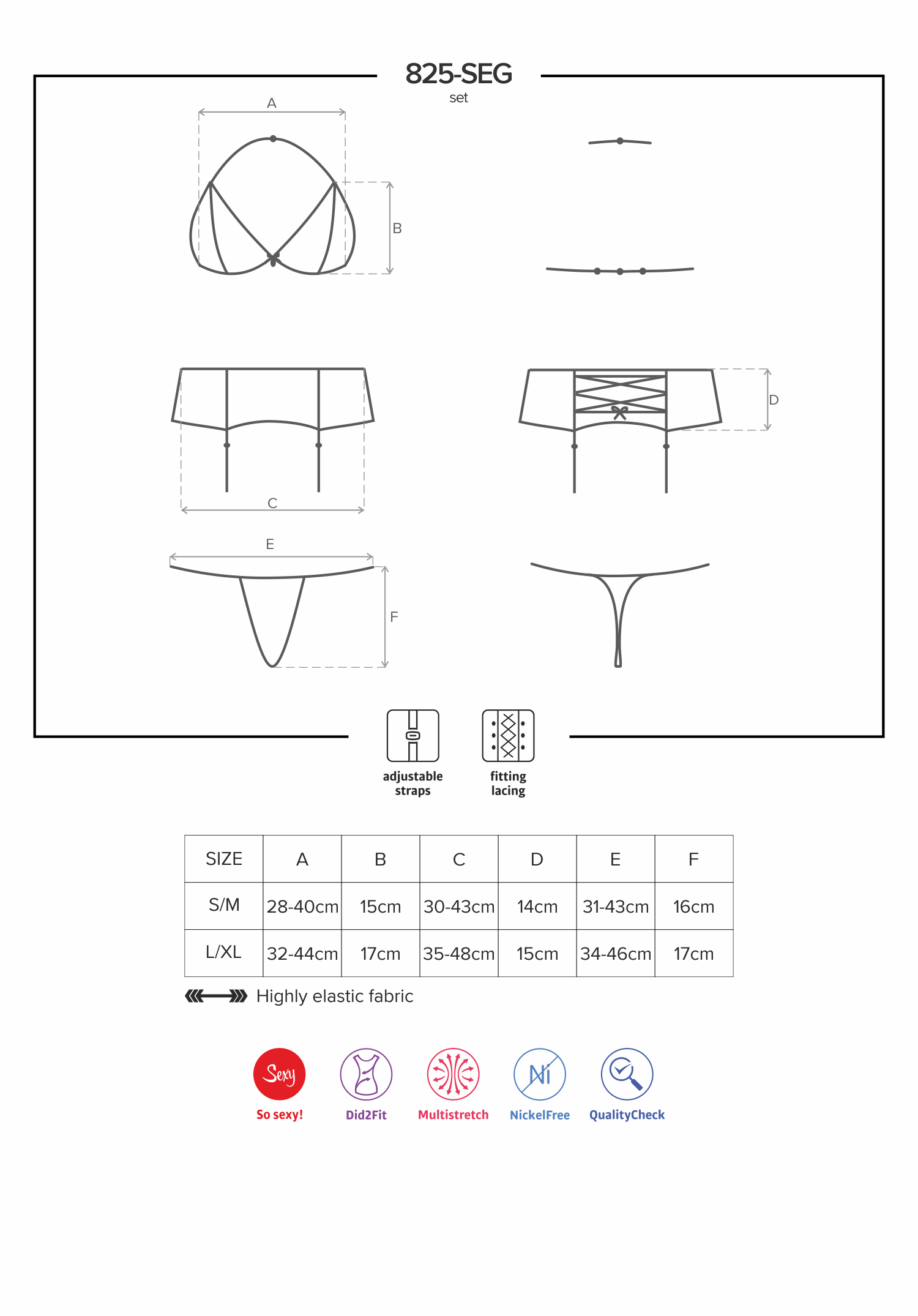 825-SEG
set

A
B
D
C
E
F

adjustable straps

fitting lacing

| SIZE | A | B | C | D | E | F |
|---|---|---|---|---|---|---|
| S/M | 28-40cm | 15cm | 30-43cm | 14cm | 31-43cm | 16cm |
| L/XL | 32-44cm | 17cm | 35-48cm | 15cm | 34-46cm | 17cm |

Highly elastic fabric

Sexy
So sexy!

Did2Fit

Multistretch

Ni
NickelFree

QualityCheck